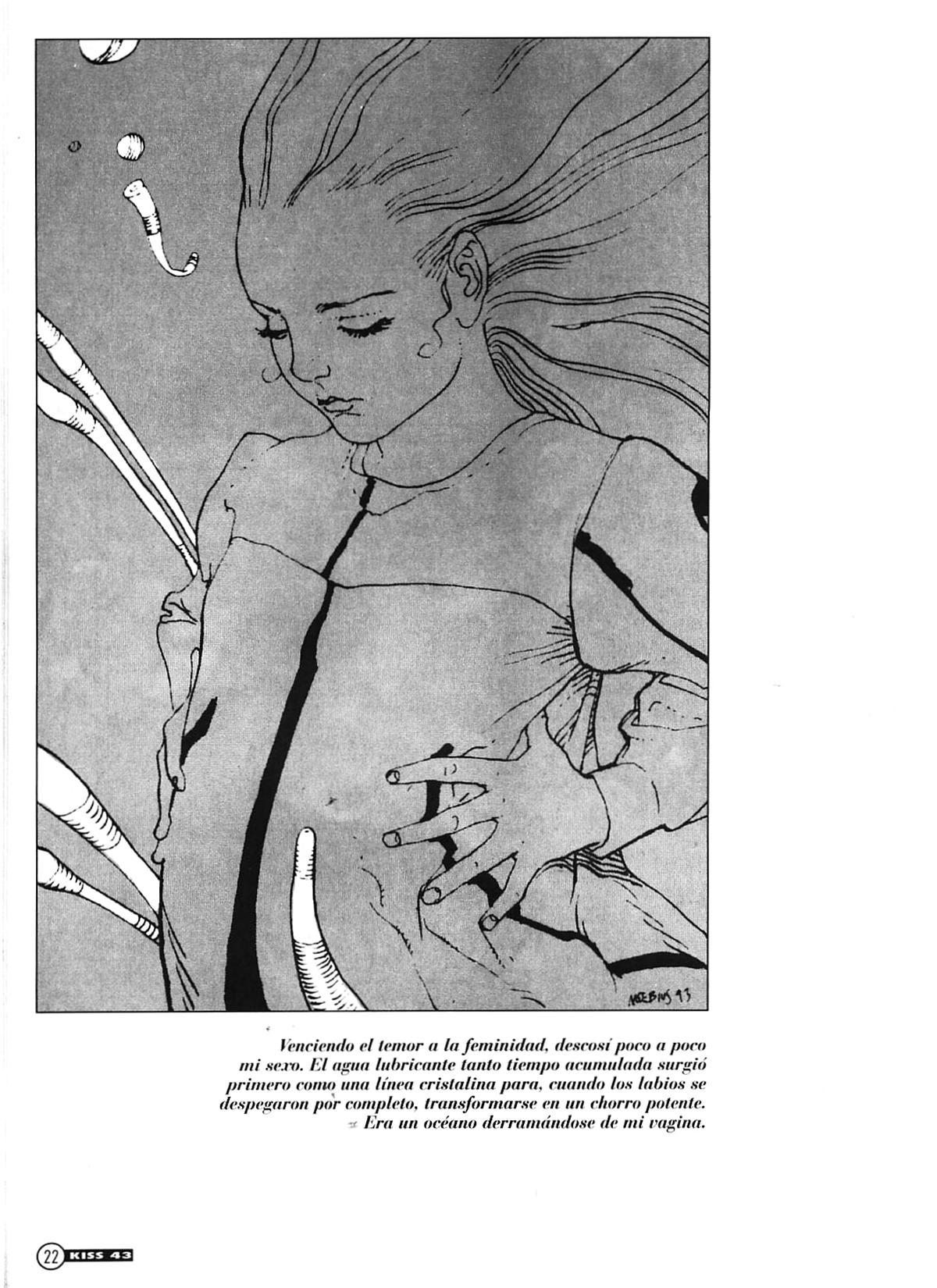 MŒBIUS 93

Venciendo el temor a la feminidad, descosí poco a poco mi sexo. El agua lubricante tanto tiempo acumulada surgió primero como una línea cristalina para, cuando los labios se despegaron por completo, transformarse en un chorro potente. Era un océano derramándose de mi vagina.

22 KISS 43